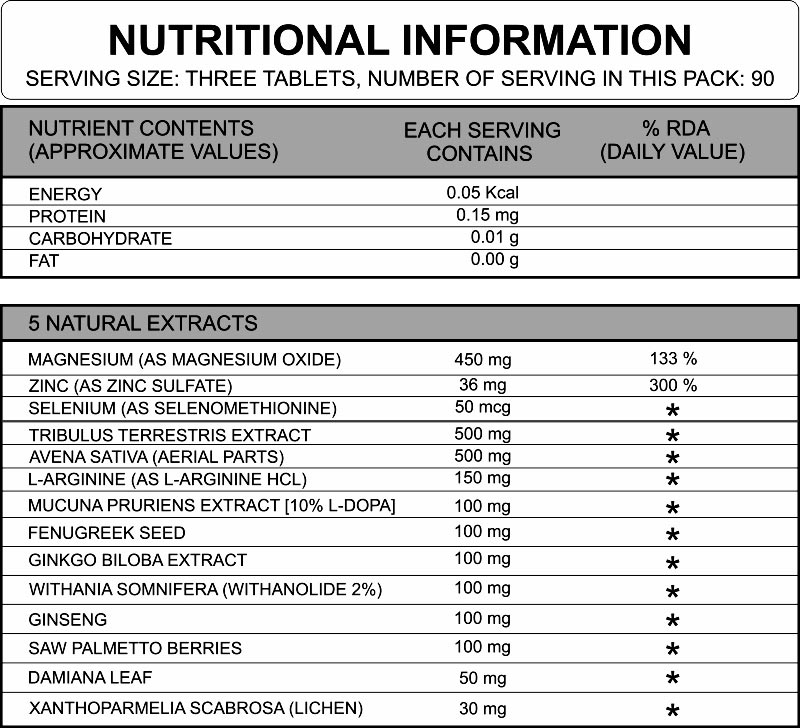 NUTRITIONAL INFORMATION

SERVING SIZE: THREE TABLETS, NUMBER OF SERVING IN THIS PACK: 90

| NUTRIENT CONTENTS (APPROXIMATE VALUES) | EACH SERVING CONTAINS | % RDA (DAILY VALUE) |
|---|---|---|
| ENERGY | 0.05 Kcal | |
| PROTEIN | 0.15 mg | |
| CARBOHYDRATE | 0.01 g | |
| FAT | 0.00 g | |

| 5 NATURAL EXTRACTS | | |
|---|---|---|
| MAGNESIUM (AS MAGNESIUM OXIDE) | 450 mg | 133 % |
| ZINC (AS ZINC SULFATE) | 36 mg | 300 % |
| SELENIUM (AS SELENOMETHIONINE) | 50 mcg | * |
| TRIBULUS TERRESTRIS EXTRACT | 500 mg | * |
| AVENA SATIVA (AERIAL PARTS) | 500 mg | * |
| L-ARGININE (AS L-ARGININE HCL) | 150 mg | * |
| MUCUNA PRURIENS EXTRACT [10% L-DOPA] | 100 mg | * |
| FENUGREEK SEED | 100 mg | * |
| GINKGO BILOBA EXTRACT | 100 mg | * |
| WITHANIA SOMNIFERA (WITHANOLIDE 2%) | 100 mg | * |
| GINSENG | 100 mg | * |
| SAW PALMETTO BERRIES | 100 mg | * |
| DAMIANA LEAF | 50 mg | * |
| XANTHOPARMELIA SCABROSA (LICHEN) | 30 mg | * |